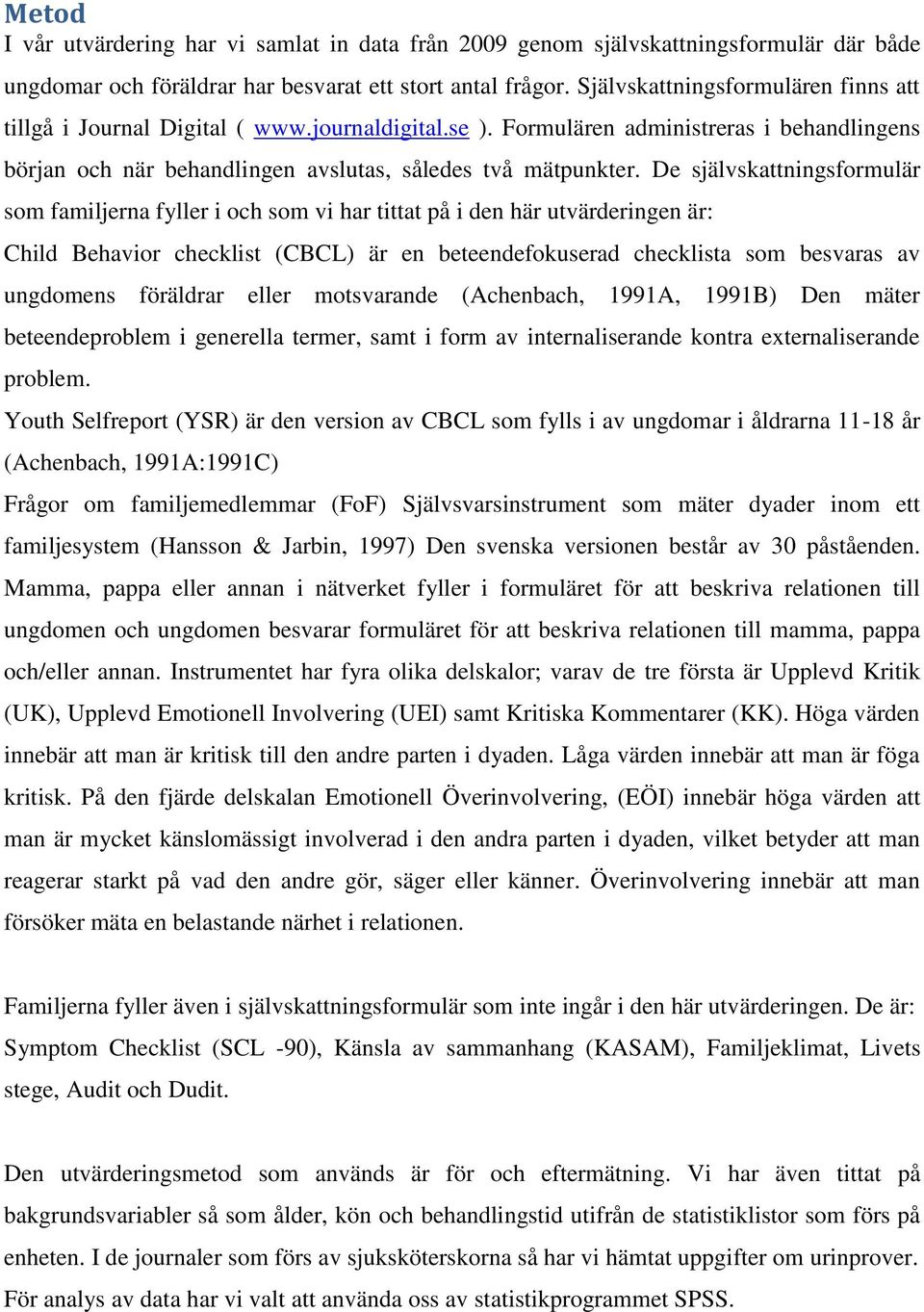 Metod
I vår utvärdering har vi samlat in data från 2009 genom självskattningsformulär där både ungdomar och föräldrar har besvarat ett stort antal frågor. Självskattningsformulären finns att tillgå i Journal Digital ( www.journaldigital.se ). Formulären administreras i behandlingens början och när behandlingen avslutas, således två mätpunkter. De självskattningsformulär som familjerna fyller i och som vi har tittat på i den här utvärderingen är:
Child Behavior checklist (CBCL) är en beteendefokuserad checklista som besvaras av ungdomens föräldrar eller motsvarande (Achenbach, 1991A, 1991B) Den mäter beteendeproblem i generella termer, samt i form av internaliserande kontra externaliserande problem.
Youth Selfreport (YSR) är den version av CBCL som fylls i av ungdomar i åldrarna 11-18 år (Achenbach, 1991A:1991C)
Frågor om familjemedlemmar (FoF) Självsvarsinstrument som mäter dyader inom ett familjesystem (Hansson & Jarbin, 1997) Den svenska versionen består av 30 påståenden. Mamma, pappa eller annan i nätverket fyller i formuläret för att beskriva relationen till ungdomen och ungdomen besvarar formuläret för att beskriva relationen till mamma, pappa och/eller annan. Instrumentet har fyra olika delskalor; varav de tre första är Upplevd Kritik (UK), Upplevd Emotionell Involvering (UEI) samt Kritiska Kommentarer (KK). Höga värden innebär att man är kritisk till den andre parten i dyaden. Låga värden innebär att man är föga kritisk. På den fjärde delskalan Emotionell Överinvolvering, (EÖI) innebär höga värden att man är mycket känslomässigt involverad i den andra parten i dyaden, vilket betyder att man reagerar starkt på vad den andre gör, säger eller känner. Överinvolvering innebär att man försöker mäta en belastande närhet i relationen.

Familjerna fyller även i självskattningsformulär som inte ingår i den här utvärderingen. De är: Symptom Checklist (SCL -90), Känsla av sammanhang (KASAM), Familjeklimat, Livets stege, Audit och Dudit.

Den utvärderingsmetod som används är för och eftermätning. Vi har även tittat på bakgrundsvariabler så som ålder, kön och behandlingstid utifrån de statistiklistor som förs på enheten. I de journaler som förs av sjuksköterskorna så har vi hämtat uppgifter om urinprover. För analys av data har vi valt att använda oss av statistikprogrammet SPSS.